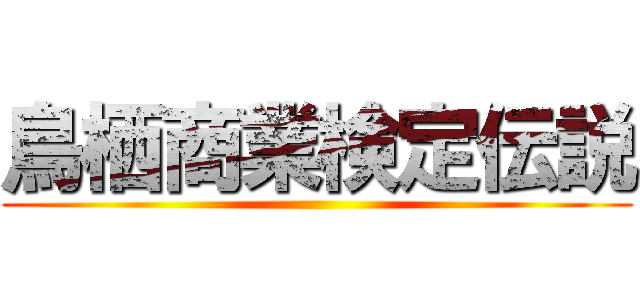 鳥栖商業検定伝説